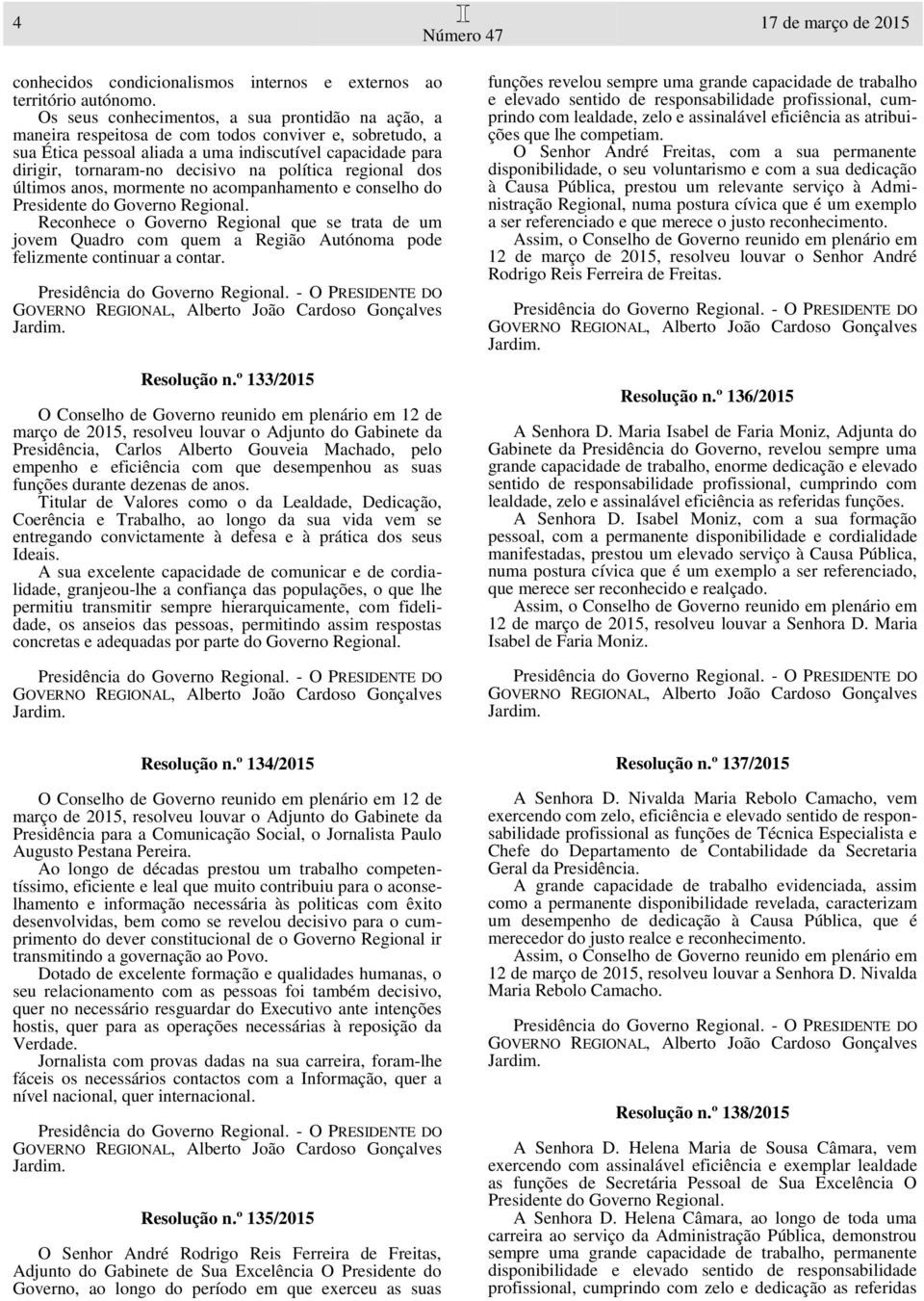 4

I
Número 47

17 de março de 2015

conhecidos condicionalismos internos e externos ao território autónomo.

Os seus conhecimentos, a sua prontidão na ação, a maneira respeitosa de com todos conviver e, sobretudo, a sua Ética pessoal aliada a uma indiscutível capacidade para dirigir, tornaram-no decisivo na política regional dos últimos anos, mormente no acompanhamento e conselho do Presidente do Governo Regional.

Reconhece o Governo Regional que se trata de um jovem Quadro com quem a Região Autónoma pode felizmente continuar a contar.

Presidência do Governo Regional. - O PRESIDENTE DO GOVERNO REGIONAL, Alberto João Cardoso Gonçalves Jardim.

Resolução n.º 133/2015

O Conselho de Governo reunido em plenário em 12 de março de 2015, resolveu louvar o Adjunto do Gabinete da Presidência, Carlos Alberto Gouveia Machado, pelo empenho e eficiência com que desempenhou as suas funções durante dezenas de anos.

Titular de Valores como o da Lealdade, Dedicação, Coerência e Trabalho, ao longo da sua vida vem se entregando convictamente à defesa e à prática dos seus Ideais.

A sua excelente capacidade de comunicar e de cordialidade, granjeou-lhe a confiança das populações, o que lhe permitiu transmitir sempre hierarquicamente, com fidelidade, os anseios das pessoas, permitindo assim respostas concretas e adequadas por parte do Governo Regional.

Presidência do Governo Regional. - O PRESIDENTE DO GOVERNO REGIONAL, Alberto João Cardoso Gonçalves Jardim.

Resolução n.º 134/2015

O Conselho de Governo reunido em plenário em 12 de março de 2015, resolveu louvar o Adjunto do Gabinete da Presidência para a Comunicação Social, o Jornalista Paulo Augusto Pestana Pereira.

Ao longo de décadas prestou um trabalho competentíssimo, eficiente e leal que muito contribuiu para o aconselhamento e informação necessária às politicas com êxito desenvolvidas, bem como se revelou decisivo para o cumprimento do dever constitucional de o Governo Regional ir transmitindo a governação ao Povo.

Dotado de excelente formação e qualidades humanas, o seu relacionamento com as pessoas foi também decisivo, quer no necessário resguardar do Executivo ante intenções hostis, quer para as operações necessárias à reposição da Verdade.

Jornalista com provas dadas na sua carreira, foram-lhe fáceis os necessários contactos com a Informação, quer a nível nacional, quer internacional.

Presidência do Governo Regional. - O PRESIDENTE DO GOVERNO REGIONAL, Alberto João Cardoso Gonçalves Jardim.

Resolução n.º 135/2015

O Senhor André Rodrigo Reis Ferreira de Freitas, Adjunto do Gabinete de Sua Excelência O Presidente do Governo, ao longo do período em que exerceu as suas funções revelou sempre uma grande capacidade de trabalho e elevado sentido de responsabilidade profissional, cumprindo com lealdade, zelo e assinalável eficiência as atribuições que lhe competiam.

O Senhor André Freitas, com a sua permanente disponibilidade, o seu voluntarismo e com a sua dedicação à Causa Pública, prestou um relevante serviço à Administração Regional, numa postura cívica que é um exemplo a ser referenciado e que merece o justo reconhecimento.

Assim, o Conselho de Governo reunido em plenário em 12 de março de 2015, resolveu louvar o Senhor André Rodrigo Reis Ferreira de Freitas.

Presidência do Governo Regional. - O PRESIDENTE DO GOVERNO REGIONAL, Alberto João Cardoso Gonçalves Jardim.

Resolução n.º 136/2015

A Senhora D. Maria Isabel de Faria Moniz, Adjunta do Gabinete da Presidência do Governo, revelou sempre uma grande capacidade de trabalho, enorme dedicação e elevado sentido de responsabilidade profissional, cumprindo com lealdade, zelo e assinalável eficiência as referidas funções.

A Senhora D. Isabel Moniz, com a sua formação pessoal, com a permanente disponibilidade e cordialidade manifestadas, prestou um elevado serviço à Causa Pública, numa postura cívica que é um exemplo a ser referenciado, que merece ser reconhecido e realçado.

Assim, o Conselho de Governo reunido em plenário em 12 de março de 2015, resolveu louvar a Senhora D. Maria Isabel de Faria Moniz.

Presidência do Governo Regional. - O PRESIDENTE DO GOVERNO REGIONAL, Alberto João Cardoso Gonçalves Jardim.

Resolução n.º 137/2015

A Senhora D. Nivalda Maria Rebolo Camacho, vem exercendo com zelo, eficiência e elevado sentido de responsabilidade profissional as funções de Técnica Especialista e Chefe do Departamento de Contabilidade da Secretaria Geral da Presidência.

A grande capacidade de trabalho evidenciada, assim como a permanente disponibilidade revelada, caracterizam um desempenho de dedicação à Causa Pública, que é merecedor do justo realce e reconhecimento.

Assim, o Conselho de Governo reunido em plenário em 12 de março de 2015, resolveu louvar a Senhora D. Nivalda Maria Rebolo Camacho.

Presidência do Governo Regional. - O PRESIDENTE DO GOVERNO REGIONAL, Alberto João Cardoso Gonçalves Jardim.

Resolução n.º 138/2015

A Senhora D. Helena Maria de Sousa Câmara, vem exercendo com assinalável eficiência e exemplar lealdade as funções de Secretária Pessoal de Sua Excelência O Presidente do Governo Regional.

A Senhora D. Helena Câmara, ao longo de toda uma carreira ao serviço da Administração Pública, demonstrou sempre uma grande capacidade de trabalho, permanente disponibilidade e elevado sentido de responsabilidade profissional, cumprindo com zelo e dedicação as referidas